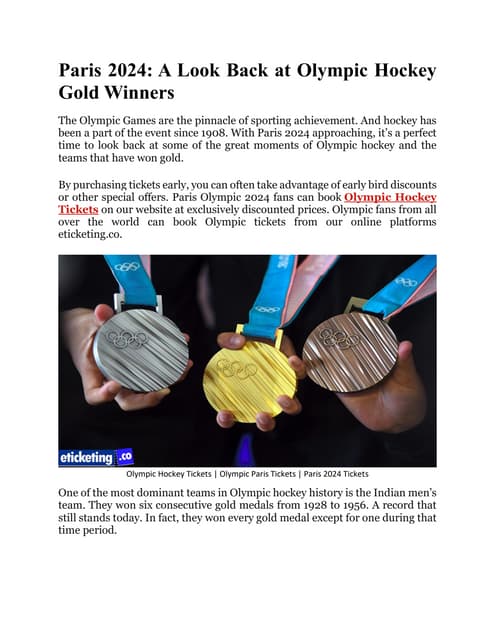 Paris 2024: A Look Back at Olympic Hockey Gold Winners

The Olympic Games are the pinnacle of sporting achievement. And hockey has been a part of the event since 1908. With Paris 2024 approaching, it's a perfect time to look back at some of the great moments of Olympic hockey and the teams that have won gold.

By purchasing tickets early, you can often take advantage of early bird discounts or other special offers. Paris Olympic 2024 fans can book Olympic Hockey Tickets on our website at exclusively discounted prices. Olympic fans from all over the world can book Olympic tickets from our online platforms eticketing.co.

eticketing.co

Olympic Hockey Tickets | Olympic Paris Tickets | Paris 2024 Tickets

One of the most dominant teams in Olympic hockey history is the Indian men's team. They won six consecutive gold medals from 1928 to 1956. A record that still stands today. In fact, they won every gold medal except for one during that time period.